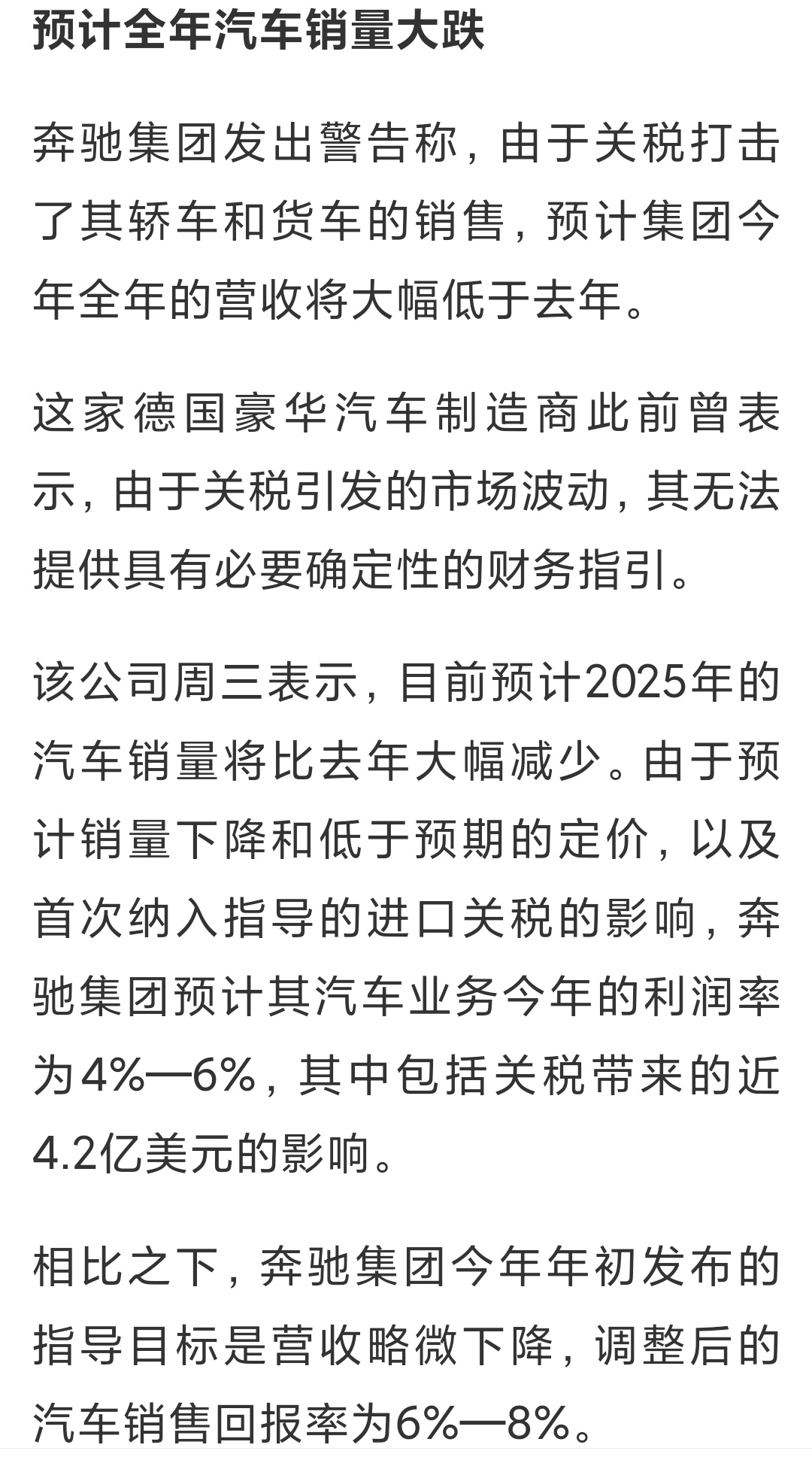 预计全年汽车销量大跌

奔驰集团发出警告称，由于关税打击了其轿车和货车的销售，预计集团今年全年的营收将大幅低于去年。

这家德国豪华汽车制造商此前曾表示，由于关税引发的市场波动，其无法提供具有必要确定性的财务指引。

该公司周三表示，目前预计2025年的汽车销量将比去年大幅减少。由于预计销量下降和低于预期的定价，以及首次纳入指导的进口关税的影响，奔驰集团预计其汽车业务今年的利润率为4%—6%，其中包括关税带来的近4.2亿美元的影响。

相比之下，奔驰集团今年年初发布的指导目标是营收略微下降，调整后的汽车销售回报率为6%—8%。